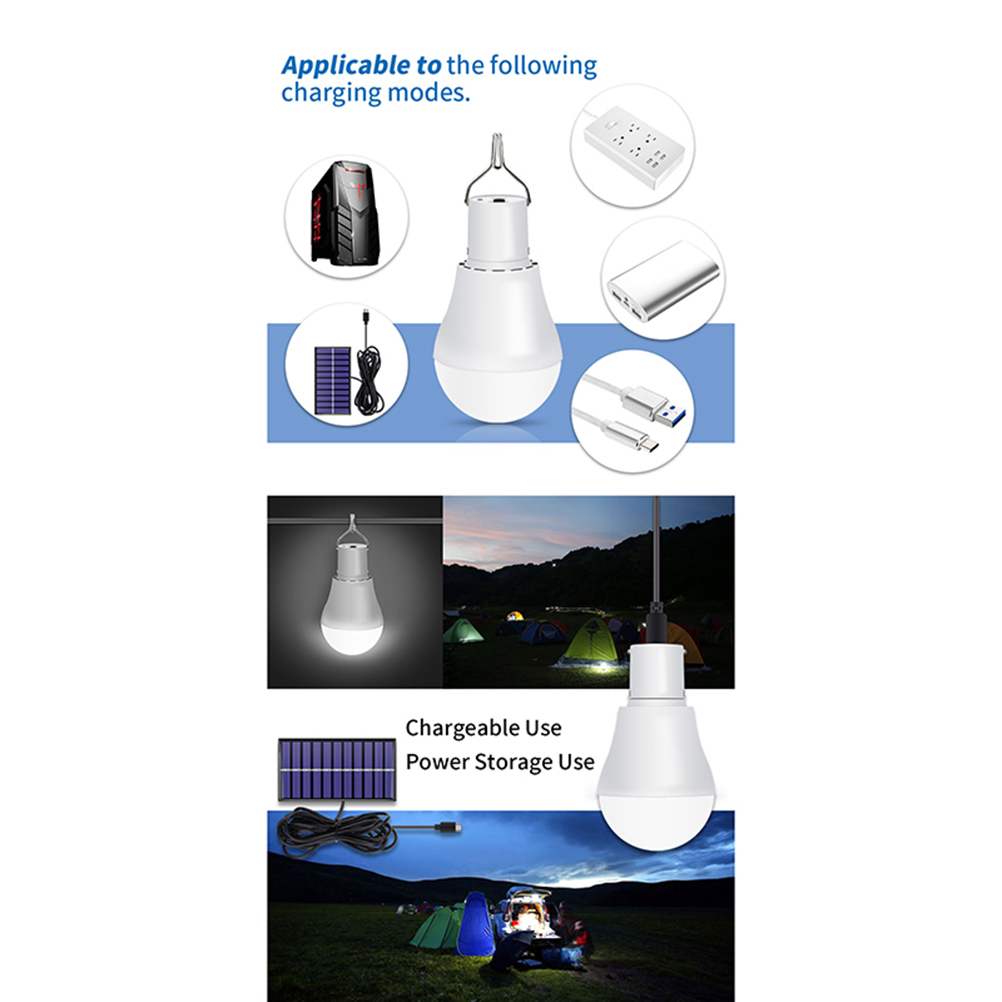 Applicable to the following charging modes.

Chargeable Use
Power Storage Use